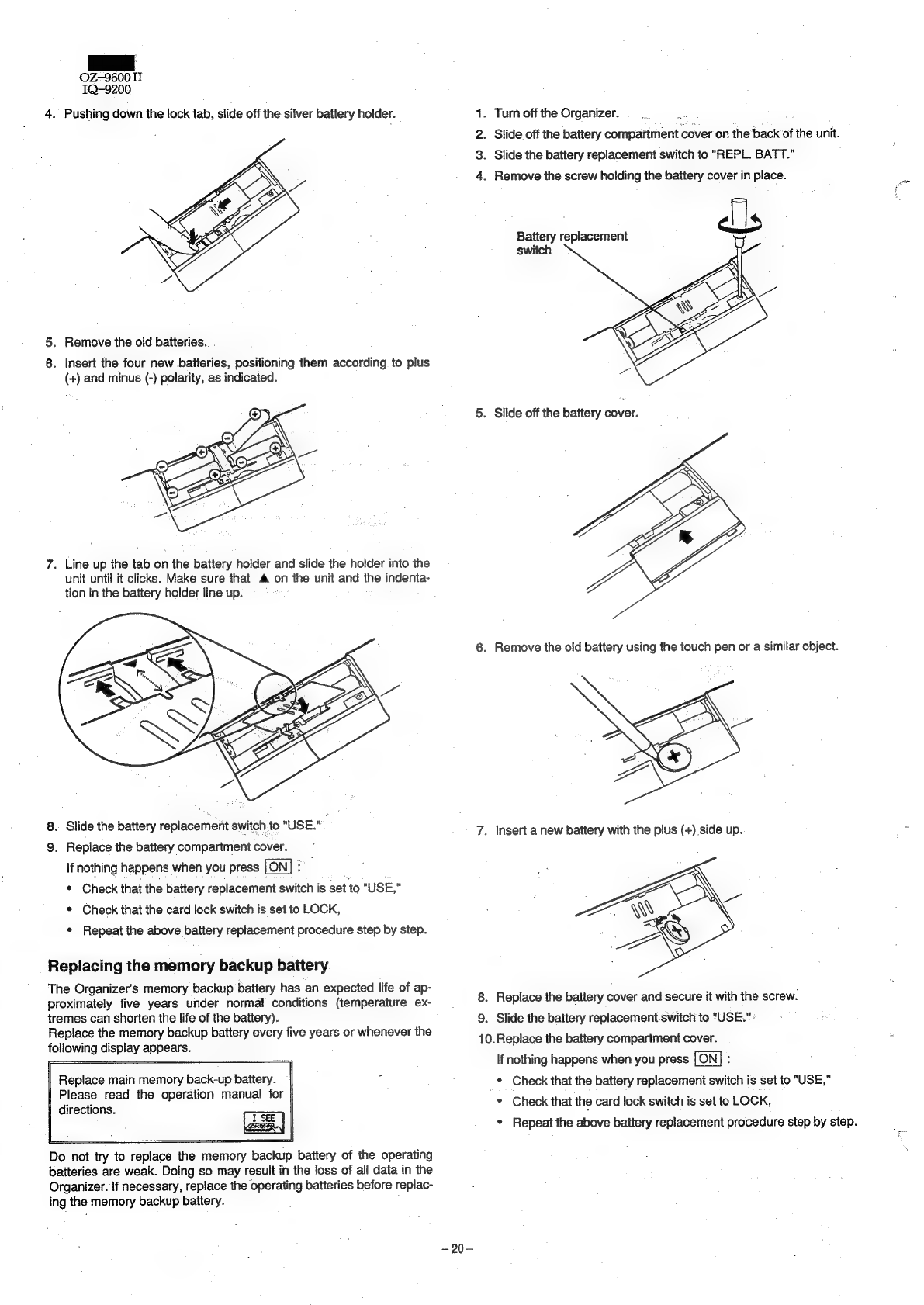 OZ-9600 II
IQ-9200

4. Pushing down the lock tab, slide off the silver battery holder.

5. Remove the old batteries.

6. Insert the four new batteries, positioning them according to plus (+) and minus (-) polarity, as indicated.

7. Line up the tab on the battery holder and slide the holder into the unit until it clicks. Make sure that ▲ on the unit and the indentation in the battery holder line up.

8. Slide the battery replacement switch to "USE."

9. Replace the battery compartment cover.

If nothing happens when you press ON :

• Check that the battery replacement switch is set to "USE,"

• Check that the card lock switch is set to LOCK,

• Repeat the above battery replacement procedure step by step.

Replacing the memory backup battery

The Organizer's memory backup battery has an expected life of approximately five years under normal conditions (temperature extremes can shorten the life of the battery).
Replace the memory backup battery every five years or whenever the following display appears.

Replace main memory back-up battery. Please read the operation manual for directions.
I SEE

Do not try to replace the memory backup battery of the operating batteries are weak. Doing so may result in the loss of all data in the Organizer. If necessary, replace the operating batteries before replacing the memory backup battery.

1. Turn off the Organizer.

2. Slide off the battery compartment cover on the back of the unit.

3. Slide the battery replacement switch to "REPL. BATT."

4. Remove the screw holding the battery cover in place.

Battery replacement switch

5. Slide off the battery cover.

6. Remove the old battery using the touch pen or a similar object.

7. Insert a new battery with the plus (+) side up.

8. Replace the battery cover and secure it with the screw.

9. Slide the battery replacement switch to "USE."

10. Replace the battery compartment cover.

If nothing happens when you press ON :

• Check that the battery replacement switch is set to "USE,"

• Check that the card lock switch is set to LOCK,

• Repeat the above battery replacement procedure step by step.

– 20 –